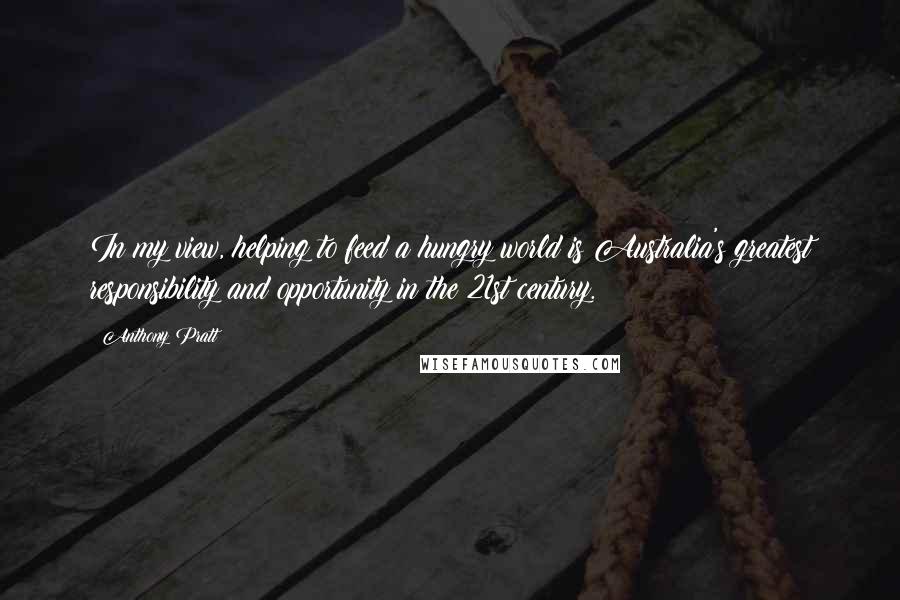 In my view, helping to feed a hungry world is Australia's greatest responsibility and opportunity in the 21st century.

Anthony Pratt

WISEFAMOUSQUOTES.COM